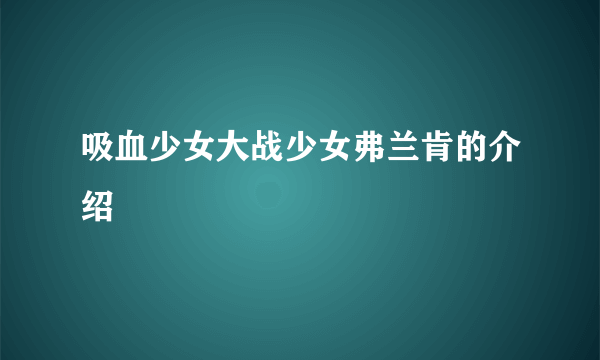 吸血少女大战少女弗兰肯的介绍